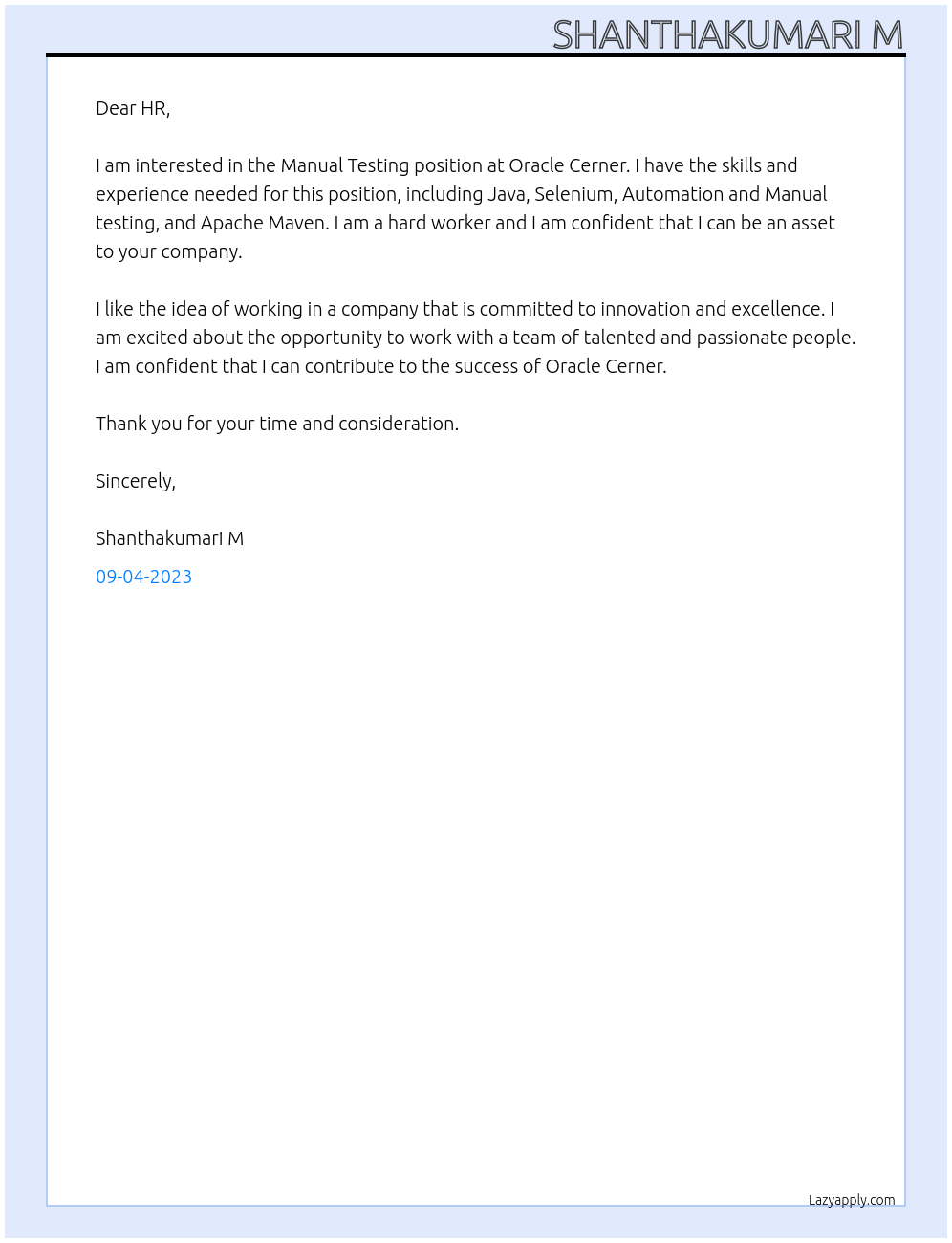 SHANTHAKUMARI M

Dear HR,

I am interested in the Manual Testing position at Oracle Cerner. I have the skills and experience needed for this position, including Java, Selenium, Automation and Manual testing, and Apache Maven. I am a hard worker and I am confident that I can be an asset to your company.

I like the idea of working in a company that is committed to innovation and excellence. I am excited about the opportunity to work with a team of talented and passionate people. I am confident that I can contribute to the success of Oracle Cerner.

Thank you for your time and consideration.

Sincerely,

Shanthakumari M

09-04-2023

Lazyapply.com